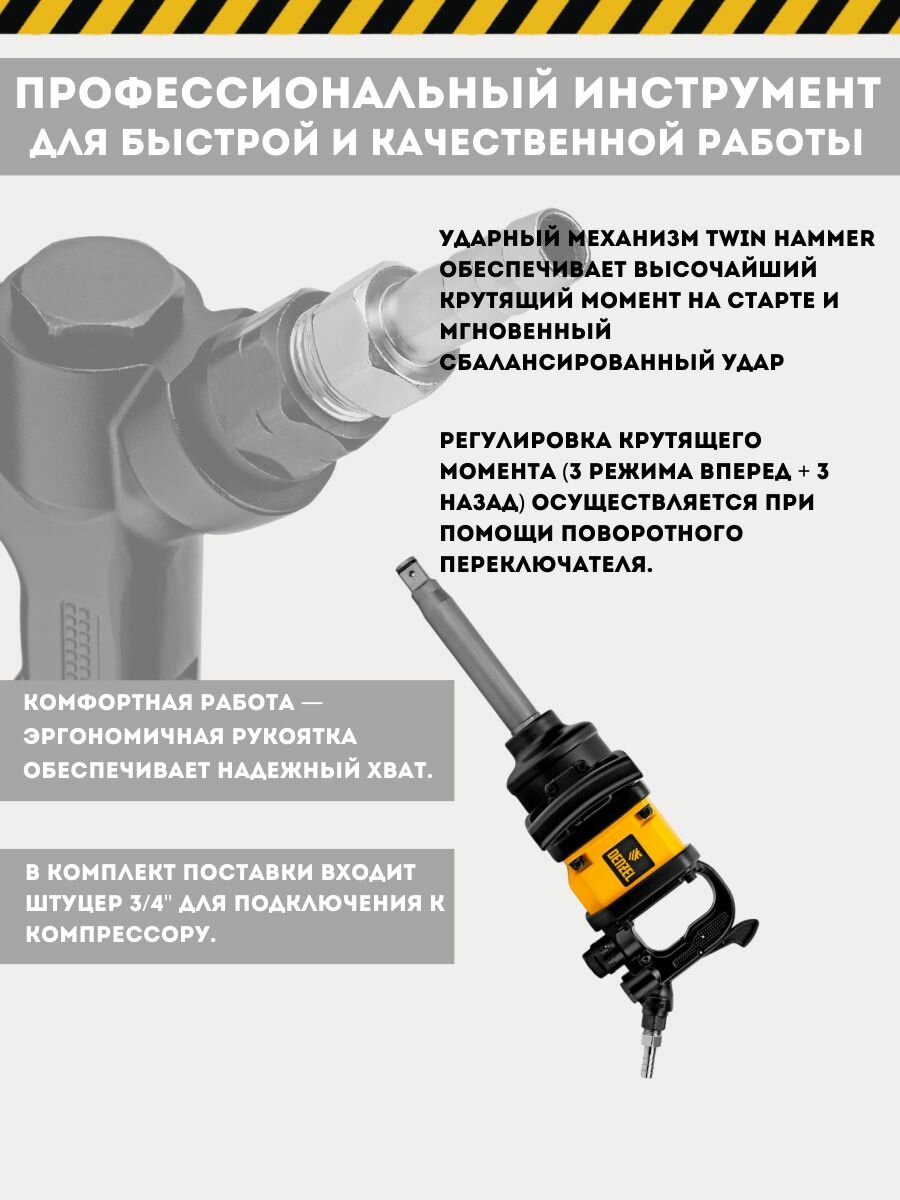 ПРОФЕССИОНАЛЬНЫЙ ИНСТРУМЕНТ ДЛЯ БЫСТРОЙ И КАЧЕСТВЕННОЙ РАБОТЫ

УДАРНЫЙ МЕХАНИЗМ TWIN HAMMER ОБЕСПЕЧИВАЕТ ВЫСОЧАЙШИЙ КРУТЯЩИЙ МОМЕНТ НА СТАРТЕ И МГНОВЕННЫЙ СБАЛАНСИРОВАННЫЙ УДАР

РЕГУЛИРОВКА КРУТЯЩЕГО МОМЕНТА (3 РЕЖИМА ВПЕРЕД + 3 НАЗАД) ОСУЩЕСТВЛЯЕТСЯ ПРИ ПОМОЩИ ПОВОРОТНОГО ПЕРЕКЛЮЧАТЕЛЯ.

КОМФОРТНАЯ РАБОТА — ЭРГОНОМИЧНАЯ РУКОЯТКА ОБЕСПЕЧИВАЕТ НАДЕЖНЫЙ ХВАТ.

В КОМПЛЕКТ ПОСТАВКИ ВХОДИТ ШТУЦЕР 3/4" ДЛЯ ПОДКЛЮЧЕНИЯ К КОМПРЕССОРУ.

DENZEL